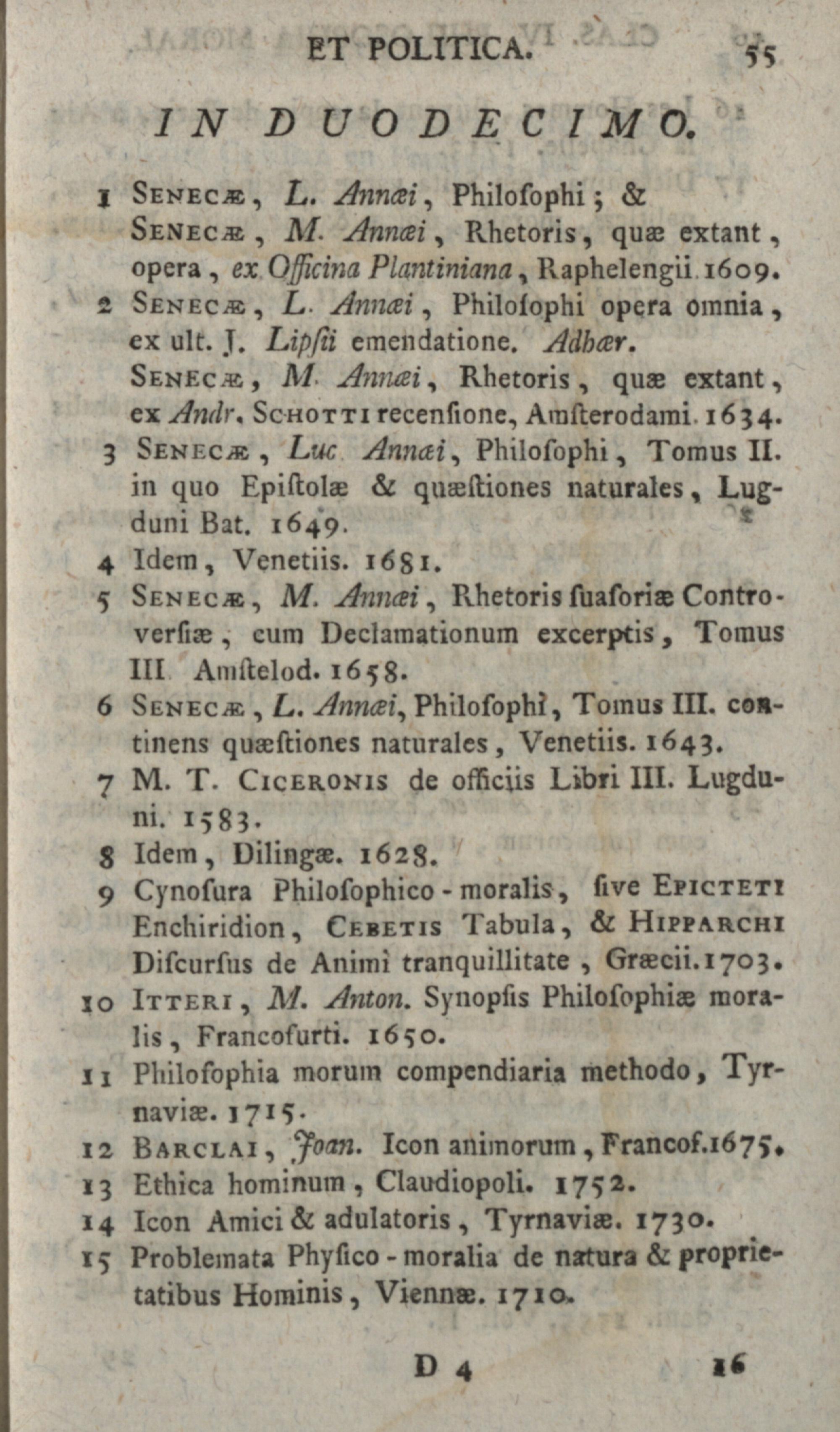 ET POLITICA. 55

IN DUODECIMO.

1 SENECÆ, L. Annæi, Philoſophi; & SENECÆ, M. Annæi, Rhetoris, quæ extant, opera, ex Officina Plantiniana, Raphelengii. 1609.

2 SENECÆ, L. Annæi, Philoſophi opera omnia, ex ult. J. Lipſii emendatione. Adhær. SENECÆ, M. Annæi, Rhetoris, quæ extant, ex Andr. SCHOTTI recenſione, Amſterodami. 1634.

3 SENECÆ, Luc. Annæi, Philoſophi, Tomus II. in quo Epiſtolæ & quæſtiones naturales, Lugduni Bat. 1649.

4 Idem, Venetiis. 1681.

5 SENECÆ, M. Annæi, Rhetoris ſuaſoriæ Controverſiæ, cum Declamationum excerptis, Tomus III. Amſtelod. 1658.

6 SENECÆ, L. Annæi, Philoſophi, Tomus III. continens quæſtiones naturales, Venetiis. 1643.

7 M. T. CICERONIS de officiis Libri III. Lugduni. 1583.

8 Idem, Dilingæ. 1628.

9 Cynoſura Philoſophico-moralis, ſive EPICTETI Enchiridion, CEBETIS Tabula, & HIPPARCHI Diſcurſus de Animi tranquillitate, Græcii. 1703.

10 ITTERI, M. Anton. Synopſis Philoſophiæ moralis, Francofurti. 1650.

11 Philoſophia morum compendiaria methodo, Tyrnaviæ. 1715.

12 BARCLAI, Joan. Icon animorum, Francof. 1675.

13 Ethica hominum, Claudiopoli. 1752.

14 Icon Amici & adulatoris, Tyrnaviæ. 1730.

15 Problemata Phyſico-moralia de natura & proprietatibus Hominis, Viennæ. 1710.

D 4 16